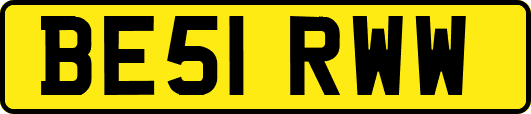 BE51 RWW